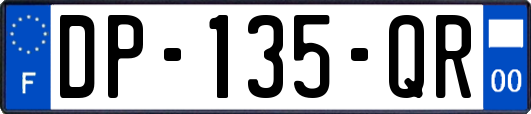 F
DP-135-QR
00